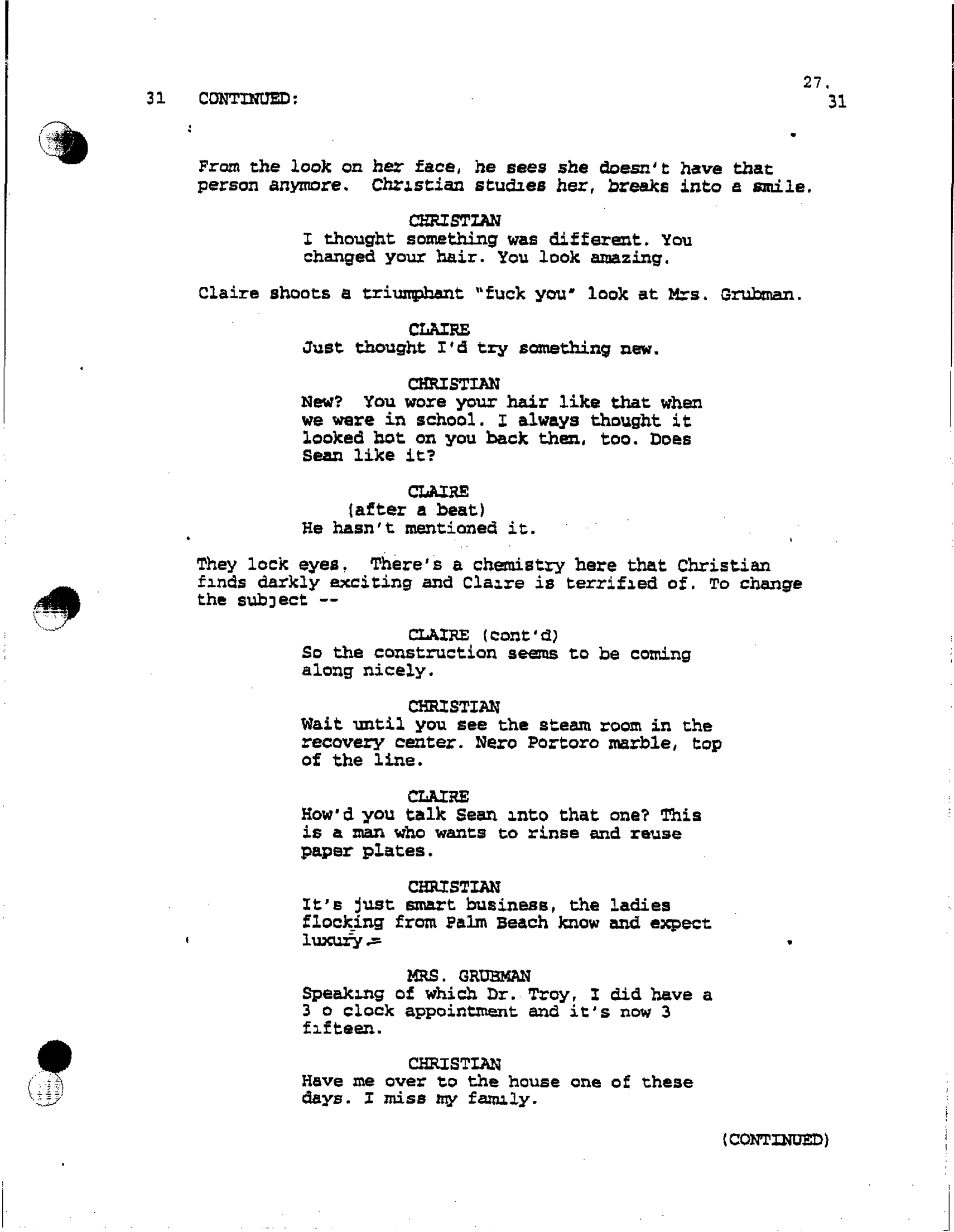 27.

31 CONTINUED: 31

From the look on her face, he sees she doesn't have that person anymore. Christian studies her, breaks into a smile.

CHRISTIAN
I thought something was different. You changed your hair. You look amazing.

Claire shoots a triumphant "fuck you" look at Mrs. Grubman.

CLAIRE
Just thought I'd try something new.

CHRISTIAN
New? You wore your hair like that when we were in school. I always thought it looked hot on you back then, too. Does Sean like it?

CLAIRE
(after a beat)
He hasn't mentioned it.

They lock eyes. There's a chemistry here that Christian finds darkly exciting and Claire is terrified of. To change the subject --

CLAIRE (cont'd)
So the construction seems to be coming along nicely.

CHRISTIAN
Wait until you see the steam room in the recovery center. Nero Portoro marble, top of the line.

CLAIRE
How'd you talk Sean into that one? This is a man who wants to rinse and reuse paper plates.

CHRISTIAN
It's just smart business, the ladies flocking from Palm Beach know and expect luxury.=

MRS. GRUBMAN
Speaking of which Dr. Troy, I did have a 3 o clock appointment and it's now 3 fifteen.

CHRISTIAN
Have me over to the house one of these days. I miss my family.

(CONTINUED)